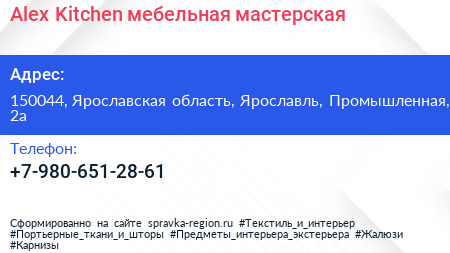 Alex Kitchen мебельная мастерская

Адрес:

150044, Ярославская область, Ярославль, Промышленная, 2а

Телефон:

+7-980-651-28-61

Сформированно на сайте spravka-region.ru #Текстиль_и_интерьер #Портьерные_ткани_и_шторы #Предметы_интерьера_экстерьера #Жалюзи #Карнизы